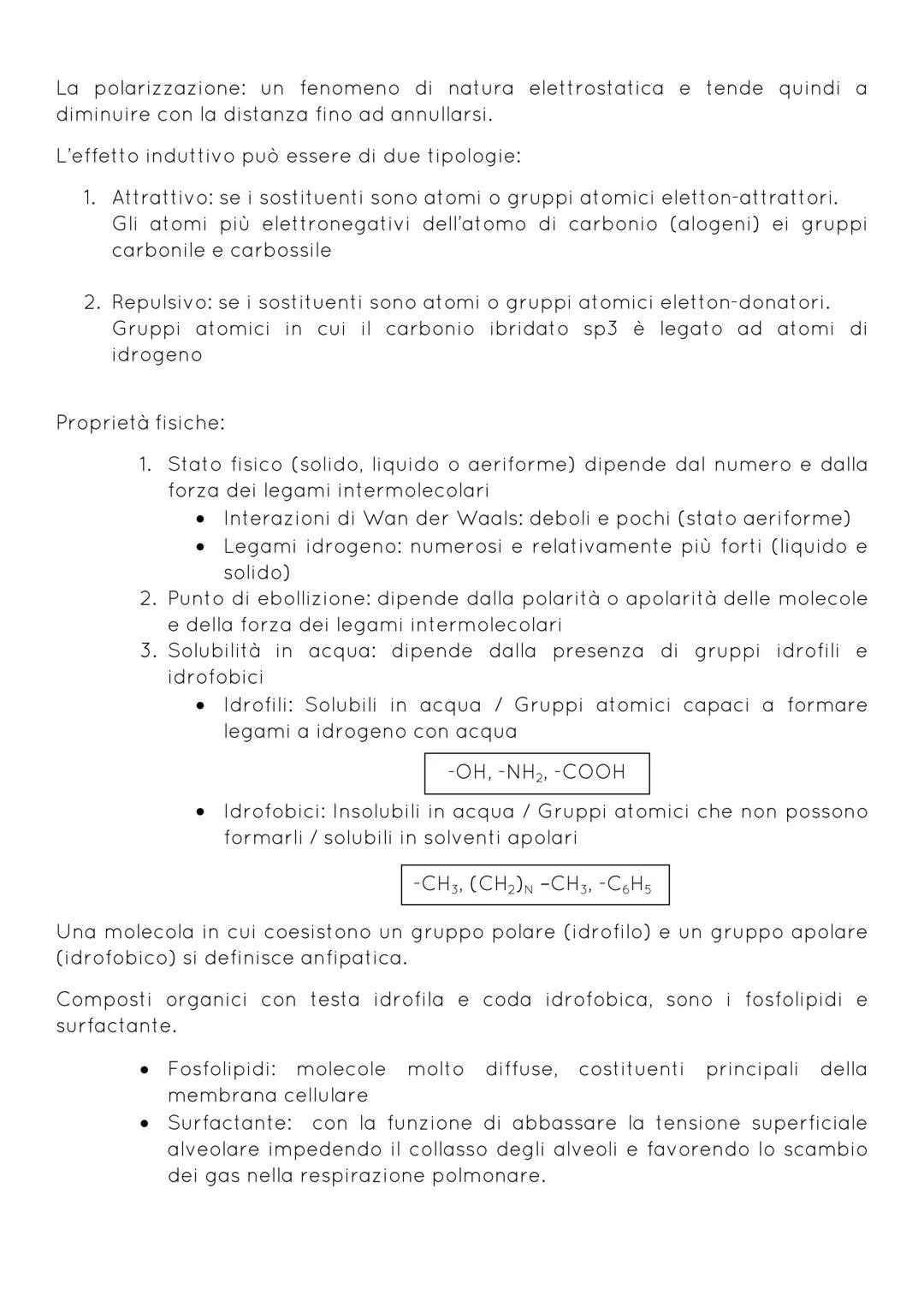 La polarizzazione: un fenomeno di natura elettrostatica e tende quindi a diminuire con la distanza fino ad annullarsi.

L'effetto induttivo può essere di due tipologie:

1. Attrattivo: se i sostituenti sono atomi o gruppi atomici eletton-attrattori. Gli atomi più elettronegativi dell'atomo di carbonio (alogeni) ei gruppi carbonile e carbossile

2. Repulsivo: se i sostituenti sono atomi o gruppi atomici eletton-donatori. Gruppi atomici in cui il carbonio ibridato sp3 è legato ad atomi di idrogeno

Proprietà fisiche:

1. Stato fisico (solido, liquido o aeriforme) dipende dal numero e dalla forza dei legami intermolecolari
 • Interazioni di Wan der Waals: deboli e pochi (stato aeriforme)
 • Legami idrogeno: numerosi e relativamente più forti (liquido e solido)
2. Punto di ebollizione: dipende dalla polarità o apolarità delle molecole e della forza dei legami intermolecolari
3. Solubilità in acqua: dipende dalla presenza di gruppi idrofili e idrofobici
 • Idrofili: Solubili in acqua / Gruppi atomici capaci a formare legami a idrogeno con acqua

$-OH, -NH_2, -COOH$

 • Idrofobici: Insolubili in acqua / Gruppi atomici che non possono formarli / solubili in solventi apolari

$-CH_3, (CH_2)_N -CH_3, -C_6H_5$

Una molecola in cui coesistono un gruppo polare (idrofilo) e un gruppo apolare (idrofobico) si definisce anfipatica.

Composti organici con testa idrofila e coda idrofobica, sono i fosfolipidi e surfactante.

• Fosfolipidi: molecole molto diffuse, costituenti principali della membrana cellulare
• Surfactante: con la funzione di abbassare la tensione superficiale alveolare impedendo il collasso degli alveoli e favorendo lo scambio dei gas nella respirazione polmonare.